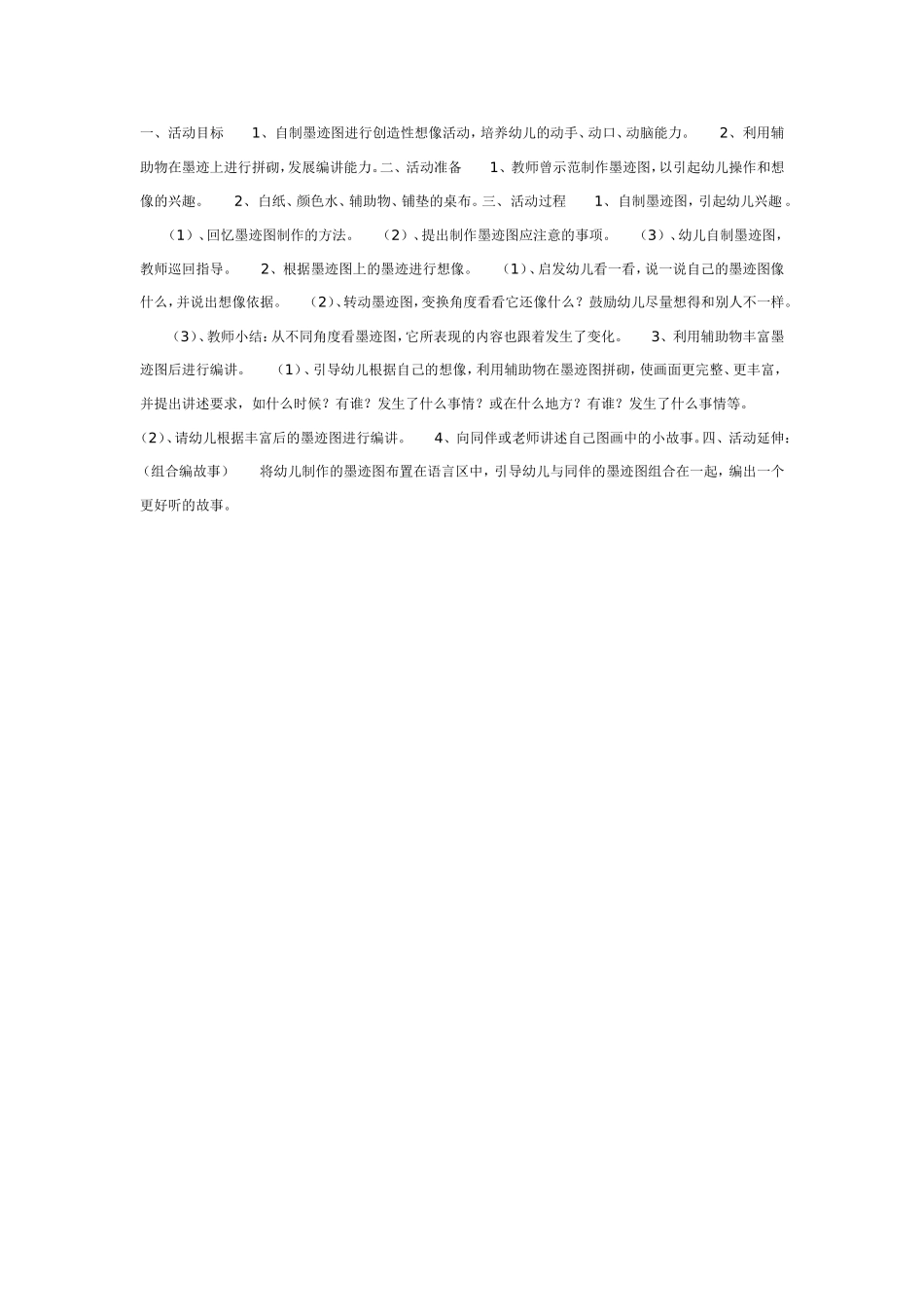 一、活动目标　　1、自制墨迹图进行创造性想像活动，培养幼儿的动手、动口、动脑能力。　　2、利用辅助物在墨迹上进行拼砌，发展编讲能力。二、活动准备　　1、教师曾示范制作墨迹图，以引起幼儿操作和想像的兴趣。　　2、白纸、颜色水、辅助物、铺垫的桌布。三、活动过程　　1、自制墨迹图，引起幼儿兴趣。　　(1)、回忆墨迹图制作的方法。　　(2)、提出制作墨迹图应注意的事项。　　(3)、幼儿自制墨迹图，教师巡回指导。　　2、根据墨迹图上的墨迹进行想像。　　(1)、启发幼儿看一看，说一说自己的墨迹图像什么，并说出想像依据。　　(2)、转动墨迹图，变换角度看看它还像什么？鼓励幼儿尽量想得和别人不一样。　　(3)、教师小结：从不同角度看墨迹图，它所表现的内容也跟着发生了变化。　　3、利用辅助物丰富墨迹图后进行编讲。　　(1)、引导幼儿根据自己的想像，利用辅助物在墨迹图拼砌，使画面更完整、更丰富，并提出讲述要求，如什么时候？有谁？发生了什么事情？或在什么地方？有谁？发生了什么事情等。(2)、请幼儿根据丰富后的墨迹图进行编讲。　　4、向同伴或老师讲述自己图画中的小故事。四、活动延伸：（组合编故事）　　将幼儿制作的墨迹图布置在语言区中，引导幼儿与同伴的墨迹图组合在一起，编出一个更好听的故事。